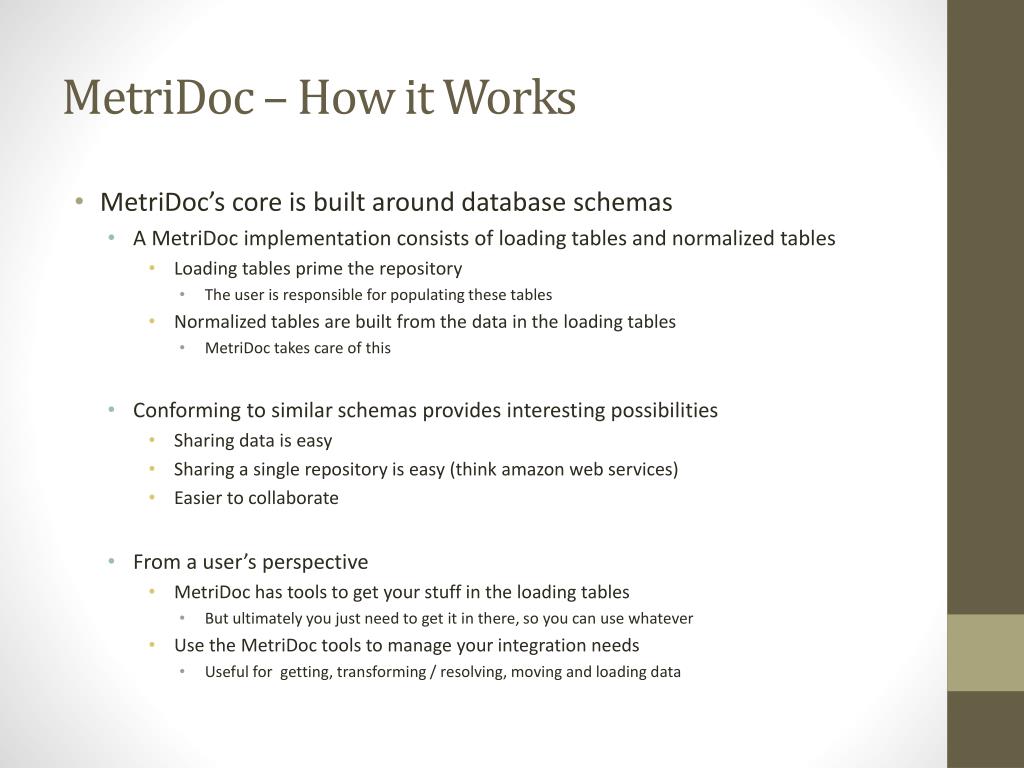 MetriDoc – How it Works

• MetriDoc's core is built around database schemas
  • A MetriDoc implementation consists of loading tables and normalized tables
    • Loading tables prime the repository
      • The user is responsible for populating these tables
    • Normalized tables are built from the data in the loading tables
      • MetriDoc takes care of this

  • Conforming to similar schemas provides interesting possibilities
    • Sharing data is easy
    • Sharing a single repository is easy (think amazon web services)
    • Easier to collaborate

  • From a user's perspective
    • MetriDoc has tools to get your stuff in the loading tables
      • But ultimately you just need to get it in there, so you can use whatever
    • Use the MetriDoc tools to manage your integration needs
      • Useful for getting, transforming / resolving, moving and loading data